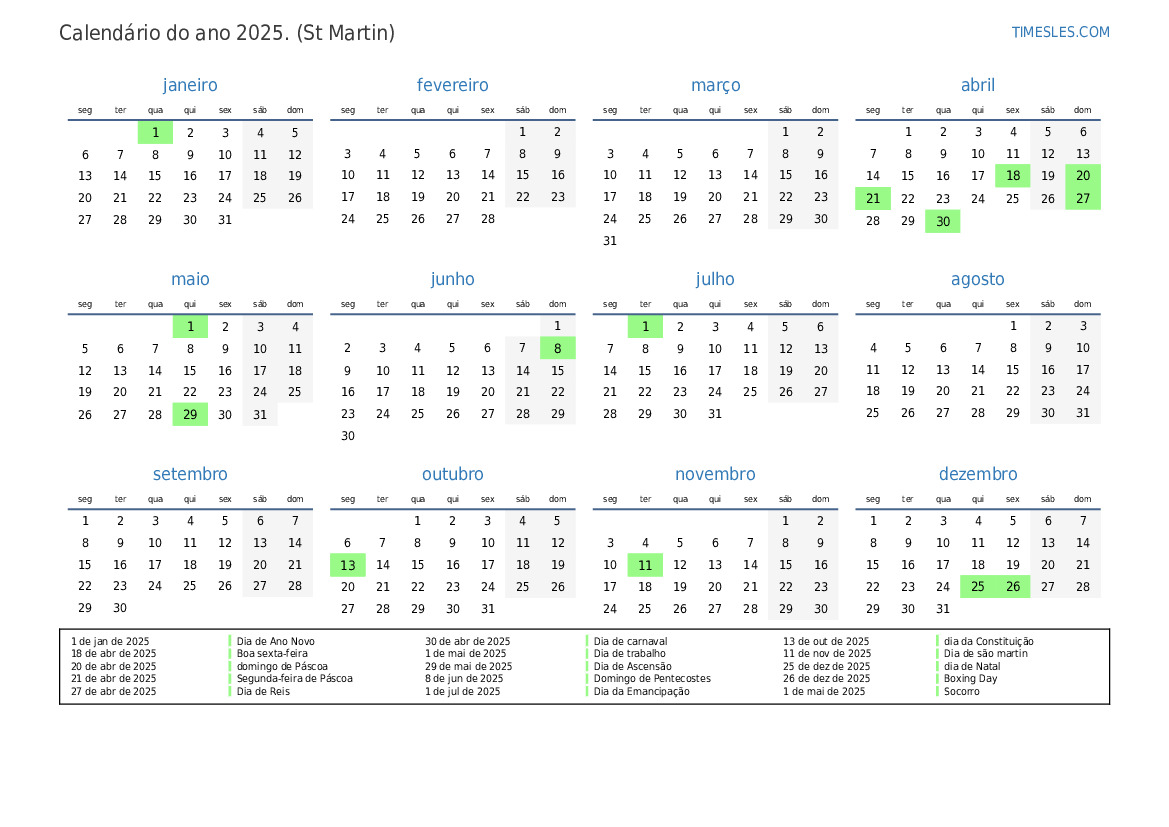 Calendário do ano 2025. (St Martin)

TIMESLES.COM

janeiro

| seg | ter | qua | qui | sex | sáb | dom |
|---|---|---|---|---|---|---|
| | | 1 | 2 | 3 | 4 | 5 |
| 6 | 7 | 8 | 9 | 10 | 11 | 12 |
| 13 | 14 | 15 | 16 | 17 | 18 | 19 |
| 20 | 21 | 22 | 23 | 24 | 25 | 26 |
| 27 | 28 | 29 | 30 | 31 | | |

fevereiro

| seg | ter | qua | qui | sex | sáb | dom |
|---|---|---|---|---|---|---|
| | | | | | 1 | 2 |
| 3 | 4 | 5 | 6 | 7 | 8 | 9 |
| 10 | 11 | 12 | 13 | 14 | 15 | 16 |
| 17 | 18 | 19 | 20 | 21 | 22 | 23 |
| 24 | 25 | 26 | 27 | 28 | | |

março

| seg | ter | qua | qui | sex | sáb | dom |
|---|---|---|---|---|---|---|
| | | | | | 1 | 2 |
| 3 | 4 | 5 | 6 | 7 | 8 | 9 |
| 10 | 11 | 12 | 13 | 14 | 15 | 16 |
| 17 | 18 | 19 | 20 | 21 | 22 | 23 |
| 24 | 25 | 26 | 27 | 28 | 29 | 30 |
| 31 | | | | | | |

abril

| seg | ter | qua | qui | sex | sáb | dom |
|---|---|---|---|---|---|---|
| | 1 | 2 | 3 | 4 | 5 | 6 |
| 7 | 8 | 9 | 10 | 11 | 12 | 13 |
| 14 | 15 | 16 | 17 | 18 | 19 | 20 |
| 21 | 22 | 23 | 24 | 25 | 26 | 27 |
| 28 | 29 | 30 | | | | |

maio

| seg | ter | qua | qui | sex | sáb | dom |
|---|---|---|---|---|---|---|
| | | | 1 | 2 | 3 | 4 |
| 5 | 6 | 7 | 8 | 9 | 10 | 11 |
| 12 | 13 | 14 | 15 | 16 | 17 | 18 |
| 19 | 20 | 21 | 22 | 23 | 24 | 25 |
| 26 | 27 | 28 | 29 | 30 | 31 | |

junho

| seg | ter | qua | qui | sex | sáb | dom |
|---|---|---|---|---|---|---|
| | | | | | | 1 |
| 2 | 3 | 4 | 5 | 6 | 7 | 8 |
| 9 | 10 | 11 | 12 | 13 | 14 | 15 |
| 16 | 17 | 18 | 19 | 20 | 21 | 22 |
| 23 | 24 | 25 | 26 | 27 | 28 | 29 |
| 30 | | | | | | |

julho

| seg | ter | qua | qui | sex | sáb | dom |
|---|---|---|---|---|---|---|
| | 1 | 2 | 3 | 4 | 5 | 6 |
| 7 | 8 | 9 | 10 | 11 | 12 | 13 |
| 14 | 15 | 16 | 17 | 18 | 19 | 20 |
| 21 | 22 | 23 | 24 | 25 | 26 | 27 |
| 28 | 29 | 30 | 31 | | | |

agosto

| seg | ter | qua | qui | sex | sáb | dom |
|---|---|---|---|---|---|---|
| | | | | 1 | 2 | 3 |
| 4 | 5 | 6 | 7 | 8 | 9 | 10 |
| 11 | 12 | 13 | 14 | 15 | 16 | 17 |
| 18 | 19 | 20 | 21 | 22 | 23 | 24 |
| 25 | 26 | 27 | 28 | 29 | 30 | 31 |

setembro

| seg | ter | qua | qui | sex | sáb | dom |
|---|---|---|---|---|---|---|
| 1 | 2 | 3 | 4 | 5 | 6 | 7 |
| 8 | 9 | 10 | 11 | 12 | 13 | 14 |
| 15 | 16 | 17 | 18 | 19 | 20 | 21 |
| 22 | 23 | 24 | 25 | 26 | 27 | 28 |
| 29 | 30 | | | | | |

outubro

| seg | ter | qua | qui | sex | sáb | dom |
|---|---|---|---|---|---|---|
| | | 1 | 2 | 3 | 4 | 5 |
| 6 | 7 | 8 | 9 | 10 | 11 | 12 |
| 13 | 14 | 15 | 16 | 17 | 18 | 19 |
| 20 | 21 | 22 | 23 | 24 | 25 | 26 |
| 27 | 28 | 29 | 30 | 31 | | |

novembro

| seg | ter | qua | qui | sex | sáb | dom |
|---|---|---|---|---|---|---|
| | | | | | 1 | 2 |
| 3 | 4 | 5 | 6 | 7 | 8 | 9 |
| 10 | 11 | 12 | 13 | 14 | 15 | 16 |
| 17 | 18 | 19 | 20 | 21 | 22 | 23 |
| 24 | 25 | 26 | 27 | 28 | 29 | 30 |

dezembro

| seg | ter | qua | qui | sex | sáb | dom |
|---|---|---|---|---|---|---|
| 1 | 2 | 3 | 4 | 5 | 6 | 7 |
| 8 | 9 | 10 | 11 | 12 | 13 | 14 |
| 15 | 16 | 17 | 18 | 19 | 20 | 21 |
| 22 | 23 | 24 | 25 | 26 | 27 | 28 |
| 29 | 30 | 31 | | | | |

1 de jan de 2025 Dia de Ano Novo
18 de abr de 2025 Boa sexta-feira
20 de abr de 2025 domingo de Páscoa
21 de abr de 2025 Segunda-feira de Páscoa
27 de abr de 2025 Dia de Reis
30 de abr de 2025 Dia de carnaval
1 de mai de 2025 Dia de trabalho
29 de mai de 2025 Dia de Ascensão
8 de jun de 2025 Domingo de Pentecostes
1 de jul de 2025 Dia da Emancipação
13 de out de 2025 dia da Constituição
11 de nov de 2025 Dia de são martin
25 de dez de 2025 dia de Natal
26 de dez de 2025 Boxing Day
1 de mai de 2025 Socorro